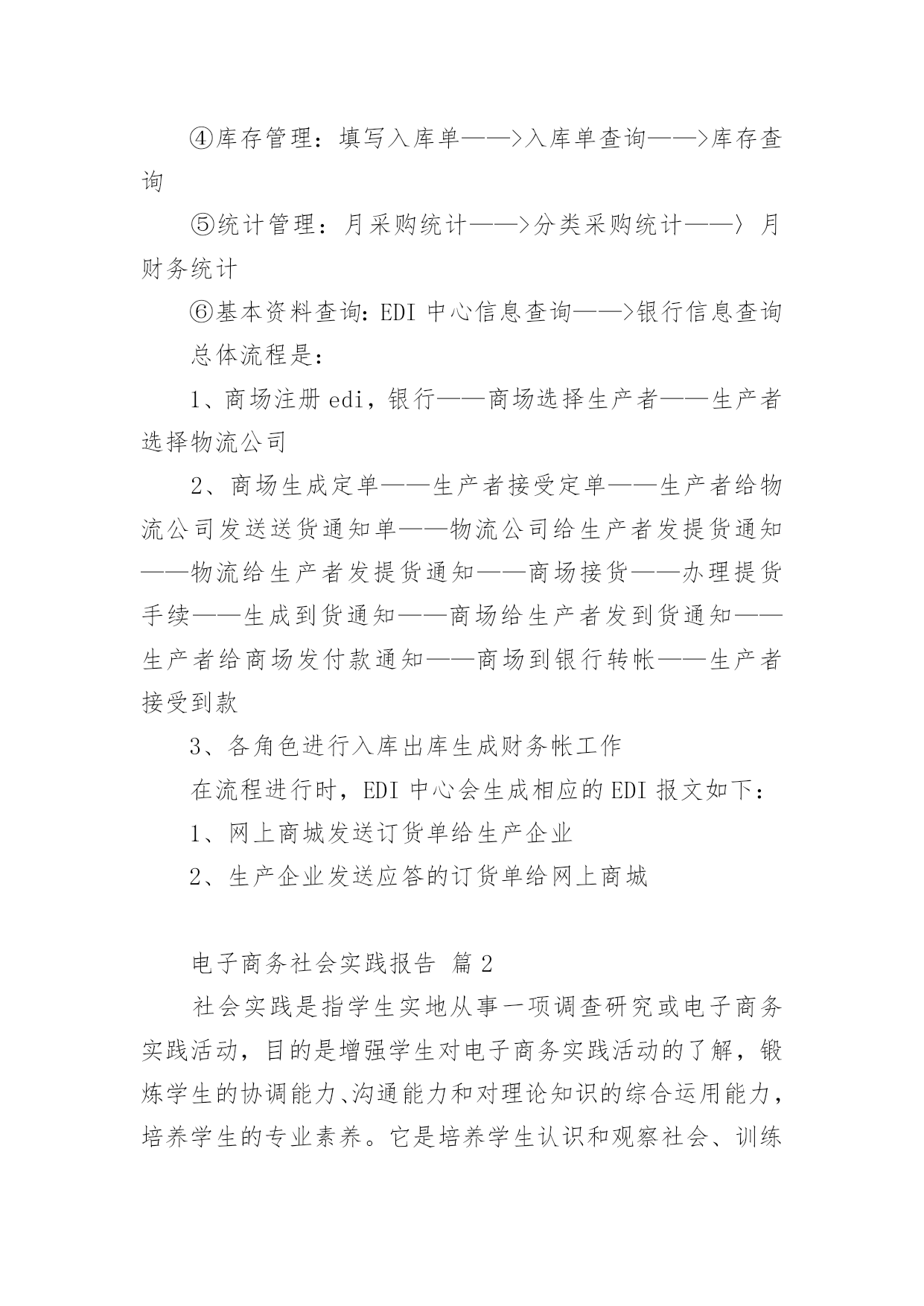 ④库存管理：填写入库单——>入库单查询——>库存查询

⑤统计管理：月采购统计——>分类采购统计——〉月财务统计

⑥基本资料查询：EDI 中心信息查询——>银行信息查询

总体流程是：

1、商场注册 edi，银行——商场选择生产者——生产者选择物流公司

2、商场生成定单——生产者接受定单——生产者给物流公司发送送货通知单——物流公司给生产者发提货通知——物流给生产者发提货通知——商场接货——办理提货手续——生成到货通知——商场给生产者发到货通知——生产者给商场发付款通知——商场到银行转帐——生产者接受到款

3、各角色进行入库出库生成财务帐工作

在流程进行时，EDI 中心会生成相应的 EDI 报文如下：

1、网上商城发送订货单给生产企业

2、生产企业发送应答的订货单给网上商城

电子商务社会实践报告 篇 2

社会实践是指学生实地从事一项调查研究或电子商务实践活动，目的是增强学生对电子商务实践活动的了解，锻炼学生的协调能力、沟通能力和对理论知识的综合运用能力，培养学生的专业素养。它是培养学生认识和观察社会、训练